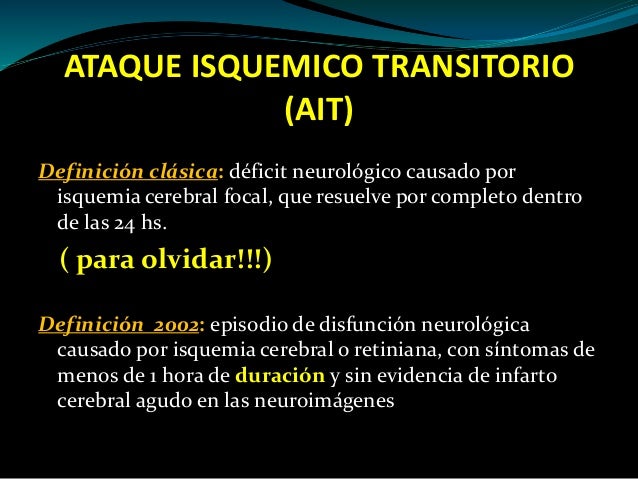 ATAQUE ISQUEMICO TRANSITORIO (AIT)

Definición clásica: déficit neurológico causado por isquemia cerebral focal, que resuelve por completo dentro de las 24 hs.

( para olvidar!!!)

Definición 2002: episodio de disfunción neurológica causado por isquemia cerebral o retiniana, con síntomas de menos de 1 hora de duración y sin evidencia de infarto cerebral agudo en las neuroimágenes